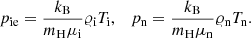 $p_{\mathrm{ie}} = \frac{k_{\mathrm{B}}}{m_{\mathrm{H}}\mu_{\mathrm{i}}}\varrho_{\mathrm{i}}T_{\mathrm{i}}, \quad p_{\mathrm{n}} = \frac{k_{\mathrm{B}}}{m_{\mathrm{H}}\mu_{\mathrm{n}}}\varrho_{\mathrm{n}}T_{\mathrm{n}}.$